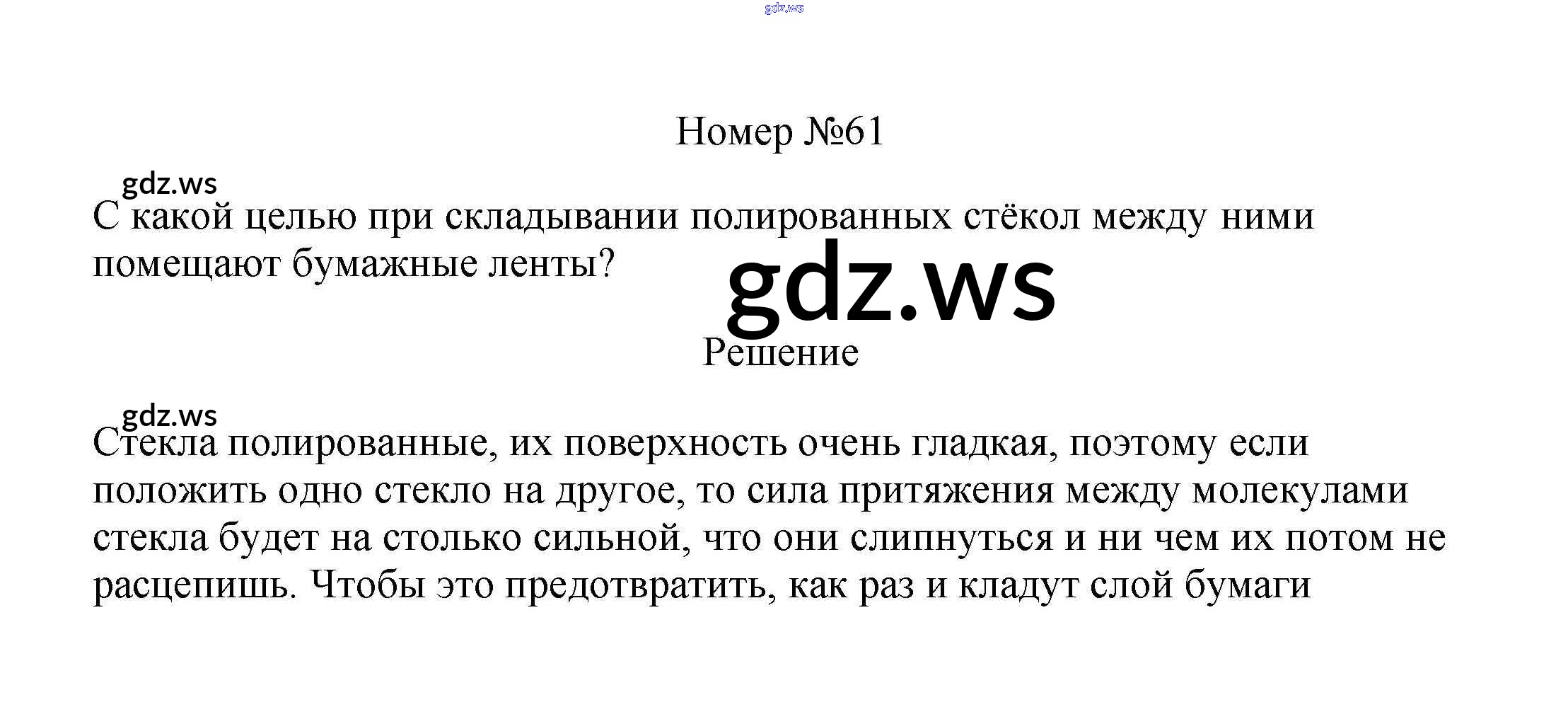 Номер №61

С какой целью при складывании полированных стёкол между ними помещают бумажные ленты?

Решение

Стекла полированные, их поверхность очень гладкая, поэтому если положить одно стекло на другое, то сила притяжения между молекулами стекла будет на столько сильной, что они слипнуться и ни чем их потом не расцепишь. Чтобы это предотвратить, как раз и кладут слой бумаги

gdz.ws